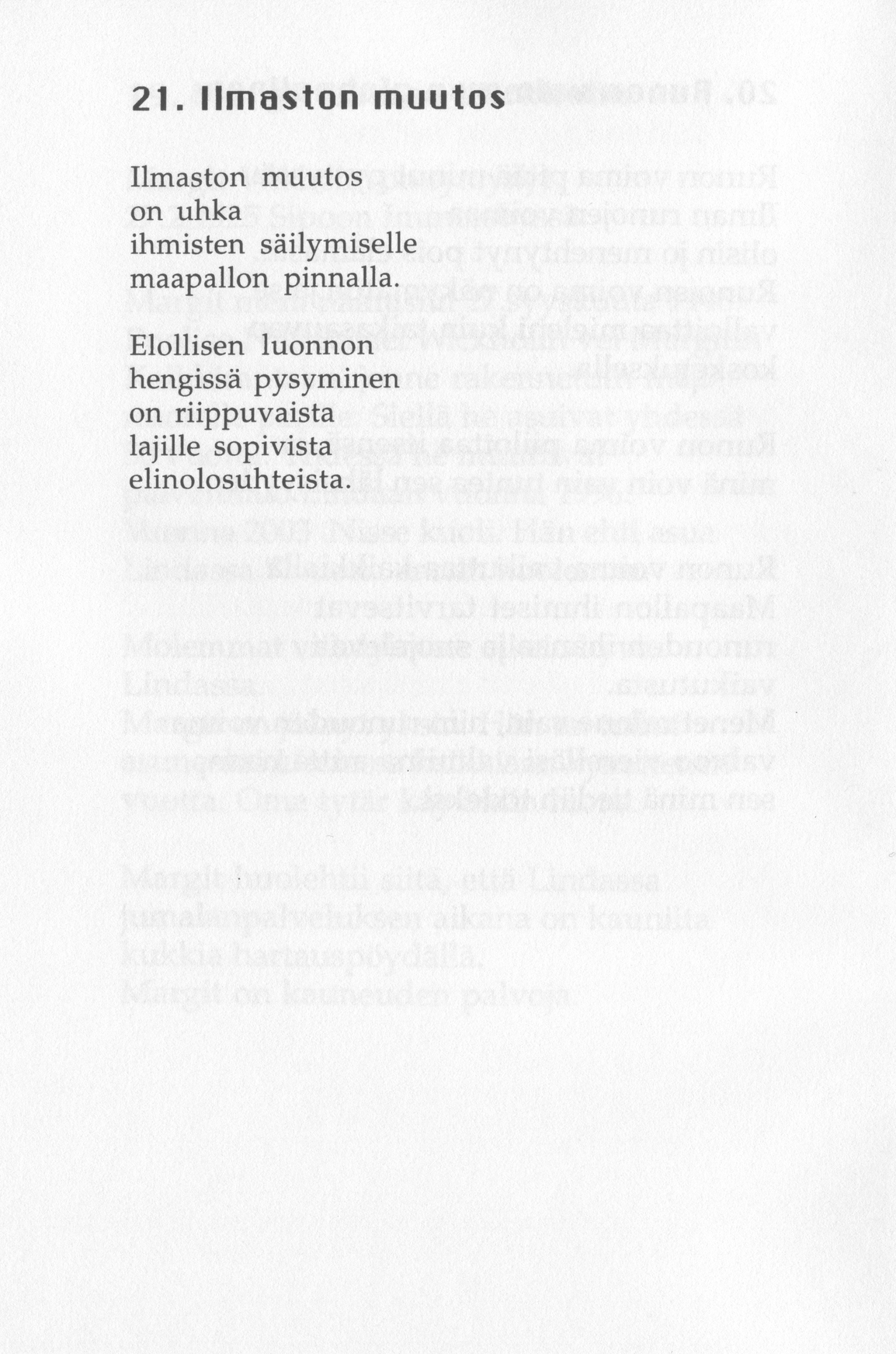 21. Ilmaston muutos

Ilmaston muutos
on uhka
ihmisten säilymiselle
maapallon pinnalla.

Elollisen luonnon
hengissä pysyminen
on riippuvaista
lajille sopivista
elinolosuhteista.